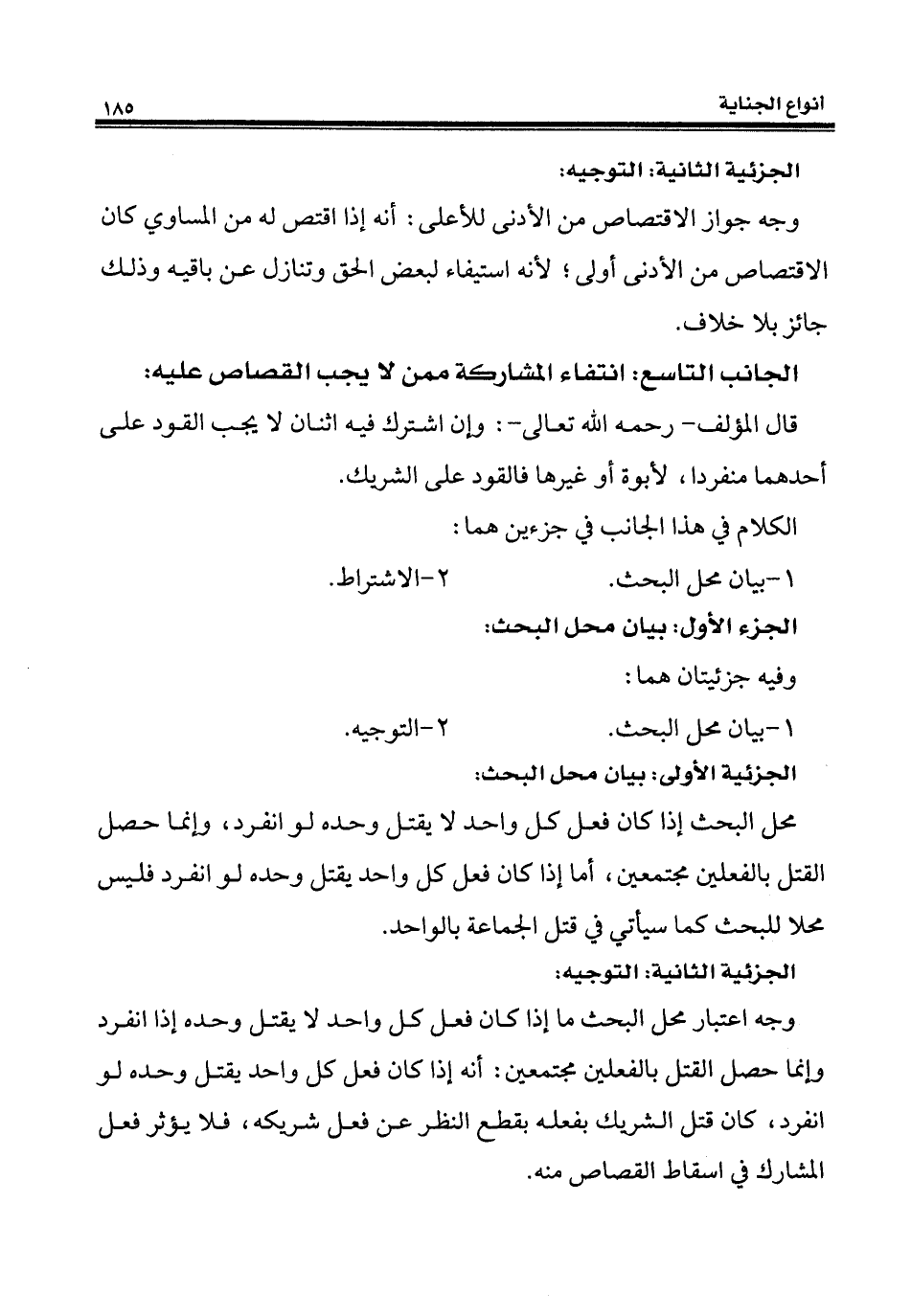 انواع الجناية ١٨٥

الجزئية الثانية: التوجيه:

وجه جواز الاقتصاص من الأدنى للأعلى: أنه إذا اقتص له من المساوي كان الاقتصاص من الأدنى أولى؛ لأنه استيفاء لبعض الحق وتنازل عن باقيه وذلك جائز بلا خلاف.

الجانب التاسع: انتفاء المشاركة ممن لا يجب القصاص عليه:

قال المؤلف- رحمه الله تعالى-: وإن اشترك فيه اثنان لا يجب القود على أحدهما منفردا، لأبوة أو غيرها فالقود على الشريك.

الكلام في هذا الجانب في جزءين هما:

١-بيان محل البحث.

٢-الاشتراط.

الجزء الأول: بيان محل البحث:

وفيه جزئيتان هما:

١-بيان محل البحث.

٢-التوجيه.

الجزئية الأولى: بيان محل البحث:

محل البحث إذا كان فعل كل واحد لا يقتل وحده لو انفرد، وإنما حصل القتل بالفعلين مجتمعين، أما إذا كان فعل كل واحد يقتل وحده لو انفرد فليس محلا للبحث كما سيأتي في قتل الجماعة بالواحد.

الجزئية الثانية: التوجيه:

وجه اعتبار محل البحث ما إذا كان فعل كل واحد لا يقتل وحده إذا انفرد وإنما حصل القتل بالفعلين مجتمعين: أنه إذا كان فعل كل واحد يقتل وحده لو انفرد، كان قتل الشريك بفعله بقطع النظر عن فعل شريكه، فلا يؤثر فعل المشارك في اسقاط القصاص منه.